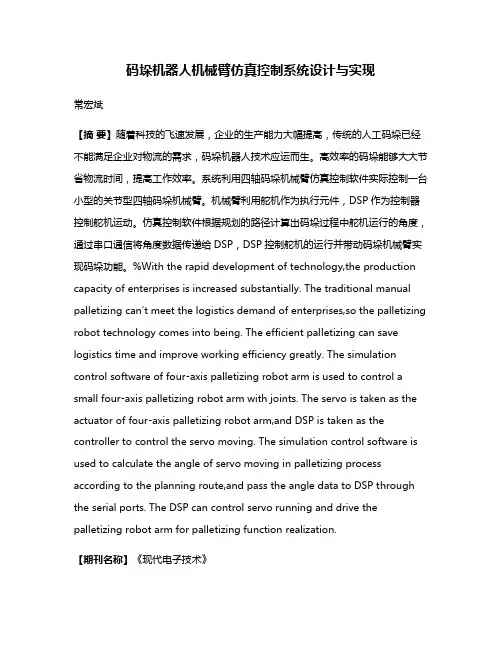 码垛机器人机械臂仿真控制系统设计与实现

常宏斌

【摘 要】随着科技的飞速发展，企业的生产能力大幅提高，传统的人工码垛已经不能满足企业对物流的需求，码垛机器人技术应运而生。高效率的码垛能够大大节省物流时间，提高工作效率。系统利用四轴码垛机械臂仿真控制软件实际控制一台小型的关节型四轴码垛机械臂。机械臂利用舵机作为执行元件，DSP 作为控制器控制舵机运动。仿真控制软件根据规划的路径计算出码垛过程中舵机运行的角度，通过串口通信将角度数据传递给 DSP，DSP 控制舵机的运行并带动码垛机械臂实现码垛功能。%With the rapid development of technology,the production capacity of enterprises is increased substantially. The traditional manual palletizing can′t meet the logistics demand of enterprises,so the palletizing robot technology comes into being. The efficient palletizing can save logistics time and improve working efficiency greatly. The simulation control software of four-axis palletizing robot arm is used to control a small four-axis palletizing robot arm with joints. The servo is taken as the actuator of four-axis palletizing robot arm,and DSP is taken as the controller to control the servo moving. The simulation control software is used to calculate the angle of servo moving in palletizing process according to the planning route,and pass the angle data to DSP through the serial ports. The DSP can control servo running and drive the palletizing robot arm for palletizing function realization.

【期刊名称】《现代电子技术》